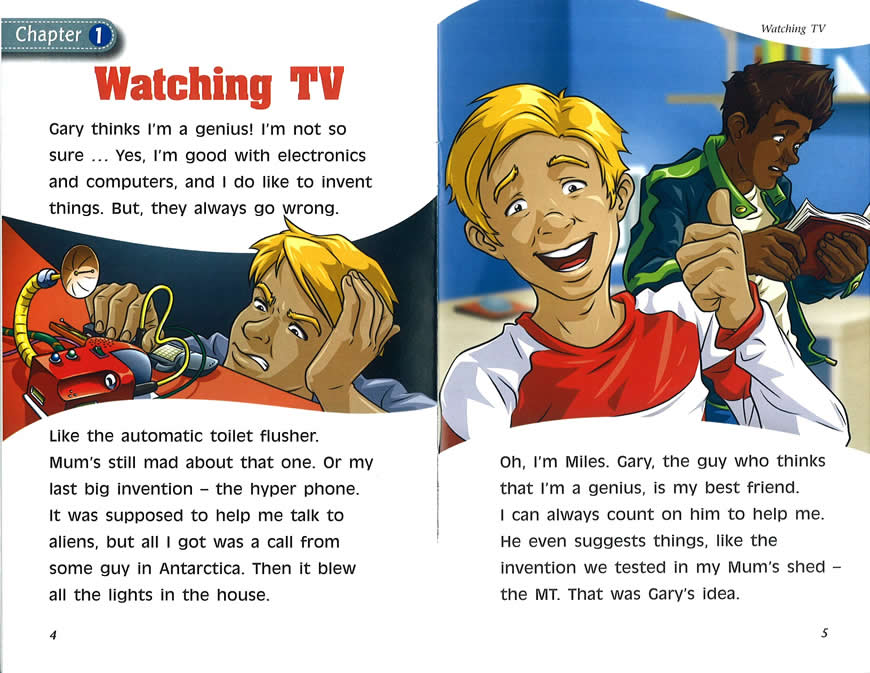 Chapter 1

Watching TV

Gary thinks I'm a genius! I'm not so sure ... Yes, I'm good with electronics and computers, and I do like to invent things. But, they always go wrong.

Like the automatic toilet flusher. Mum's still mad about that one. Or my last big invention – the hyper phone. It was supposed to help me talk to aliens, but all I got was a call from some guy in Antarctica. Then it blew all the lights in the house.

4

Watching TV

Oh, I'm Miles. Gary, the guy who thinks that I'm a genius, is my best friend. I can always count on him to help me. He even suggests things, like the invention we tested in my Mum's shed – the MT. That was Gary's idea.

5